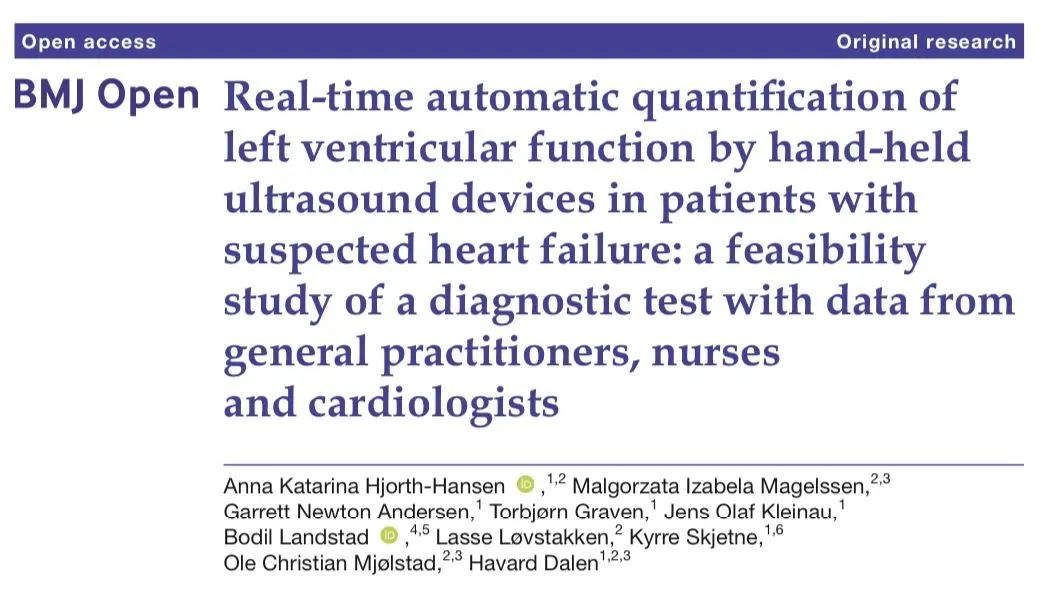 Open access Original research

BMJ Open

Real-time automatic quantification of left ventricular function by hand-held ultrasound devices in patients with suspected heart failure: a feasibility study of a diagnostic test with data from general practitioners, nurses and cardiologists

Anna Katarina Hjorth-Hansen ,$^{1,2}$ Malgorzata Izabela Magelssen,$^{2,3}$ Garrett Newton Andersen,$^{1}$ Torbjørn Graven,$^{1}$ Jens Olaf Kleinau,$^{1}$ Bodil Landstad ,$^{4,5}$ Lasse Løvstakken,$^{2}$ Kyrre Skjetne,$^{1,6}$ Ole Christian Mjølstad,$^{2,3}$ Havard Dalen$^{1,2,3}$